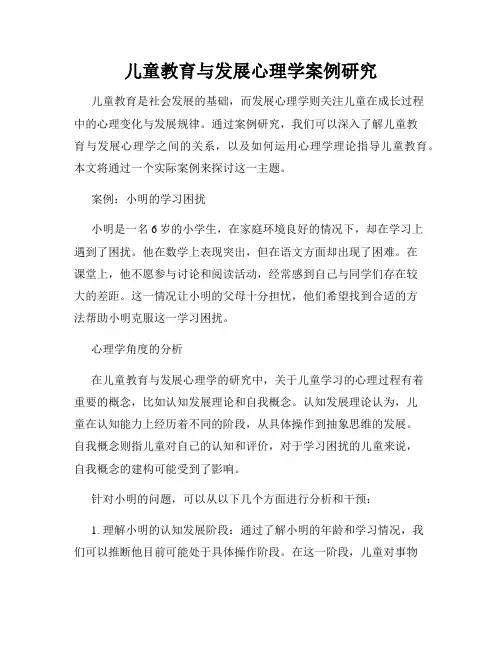 儿童教育与发展心理学案例研究

儿童教育是社会发展的基础，而发展心理学则关注儿童在成长过程中的心理变化与发展规律。通过案例研究，我们可以深入了解儿童教育与发展心理学之间的关系，以及如何运用心理学理论指导儿童教育。本文将通过一个实际案例来探讨这一主题。

案例：小明的学习困扰

小明是一名6岁的小学生，在家庭环境良好的情况下，却在学习上遇到了困扰。他在数学上表现突出，但在语文方面却出现了困难。在课堂上，他不愿参与讨论和阅读活动，经常感到自己与同学们存在较大的差距。这一情况让小明的父母十分担忧，他们希望找到合适的方法帮助小明克服这一学习困扰。

心理学角度的分析

在儿童教育与发展心理学的研究中，关于儿童学习的心理过程有着重要的概念，比如认知发展理论和自我概念。认知发展理论认为，儿童在认知能力上经历着不同的阶段，从具体操作到抽象思维的发展。自我概念则指儿童对自己的认知和评价，对于学习困扰的儿童来说，自我概念的建构可能受到了影响。

针对小明的问题，可以从以下几个方面进行分析和干预：

1. 理解小明的认知发展阶段：通过了解小明的年龄和学习情况，我们可以推断他目前可能处于具体操作阶段。在这一阶段，儿童对事物